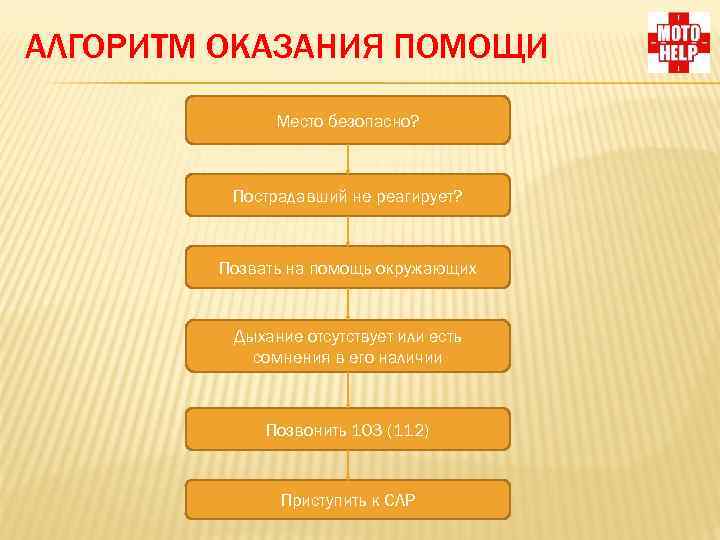 АЛГОРИТМ ОКАЗАНИЯ ПОМОЩИ

MOTO HELP

Место безопасно?

Пострадавший не реагирует?

Позвать на помощь окружающих

Дыхание отсутствует или есть сомнения в его наличии

Позвонить 103 (112)

Приступить к САР